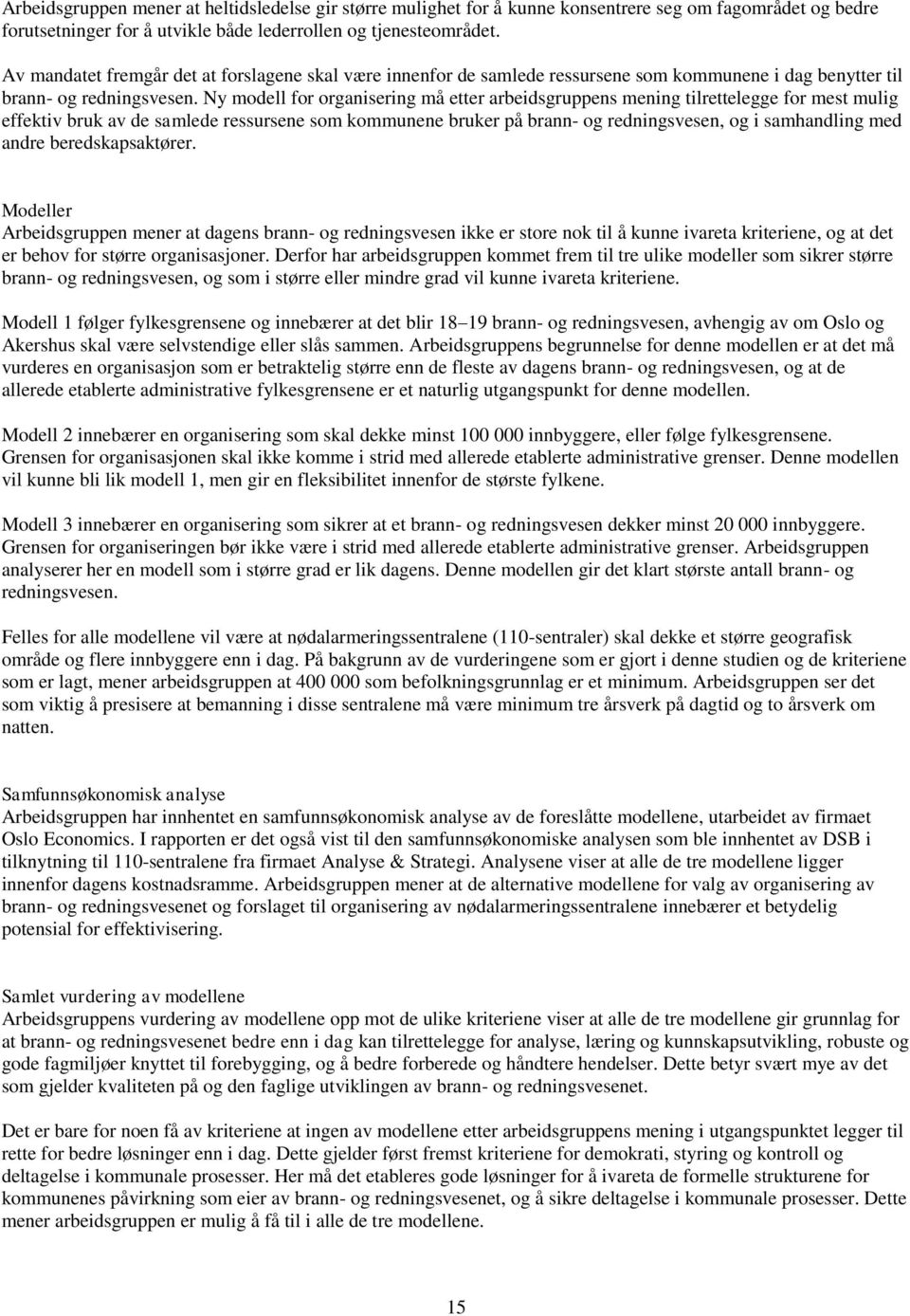 Arbeidsgruppen mener at heltidsledelse gir større mulighet for å kunne konsentrere seg om fagområdet og bedre forutsetninger for å utvikle både lederrollen og tjenesteområdet.

Av mandatet fremgår det at forslagene skal være innenfor de samlede ressursene som kommunene i dag benytter til brann- og redningsvesen. Ny modell for organisering må etter arbeidsgruppens mening tilrettelegge for mest mulig effektiv bruk av de samlede ressursene som kommunene bruker på brann- og redningsvesen, og i samhandling med andre beredskapsaktører.

Modeller
Arbeidsgruppen mener at dagens brann- og redningsvesen ikke er store nok til å kunne ivareta kriteriene, og at det er behov for større organisasjoner. Derfor har arbeidsgruppen kommet frem til tre ulike modeller som sikrer større brann- og redningsvesen, og som i større eller mindre grad vil kunne ivareta kriteriene.

Modell 1 følger fylkesgrensene og innebærer at det blir 18–19 brann- og redningsvesen, avhengig av om Oslo og Akershus skal være selvstendige eller slås sammen. Arbeidsgruppens begrunnelse for denne modellen er at det må vurderes en organisasjon som er betraktelig større enn de fleste av dagens brann- og redningsvesen, og at de allerede etablerte administrative fylkesgrensene er et naturlig utgangspunkt for denne modellen.

Modell 2 innebærer en organisering som skal dekke minst 100 000 innbyggere, eller følge fylkesgrensene. Grensen for organisasjonen skal ikke komme i strid med allerede etablerte administrative grenser. Denne modellen vil kunne bli lik modell 1, men gir en fleksibilitet innenfor de største fylkene.

Modell 3 innebærer en organisering som sikrer at et brann- og redningsvesen dekker minst 20 000 innbyggere. Grensen for organiseringen bør ikke være i strid med allerede etablerte administrative grenser. Arbeidsgruppen analyserer her en modell som i større grad er lik dagens. Denne modellen gir det klart største antall brann- og redningsvesen.

Felles for alle modellene vil være at nødalarmeringssentralene (110-sentraler) skal dekke et større geografisk område og flere innbyggere enn i dag. På bakgrunn av de vurderingene som er gjort i denne studien og de kriteriene som er lagt, mener arbeidsgruppen at 400 000 som befolkningsgrunnlag er et minimum. Arbeidsgruppen ser det som viktig å presisere at bemanning i disse sentralene må være minimum tre årsverk på dagtid og to årsverk om natten.

Samfunnsøkonomisk analyse
Arbeidsgruppen har innhentet en samfunnsøkonomisk analyse av de foreslåtte modellene, utarbeidet av firmaet Oslo Economics. I rapporten er det også vist til den samfunnsøkonomiske analysen som ble innhentet av DSB i tilknytning til 110-sentralene fra firmaet Analyse & Strategi. Analysene viser at alle de tre modellene ligger innenfor dagens kostnadsramme. Arbeidsgruppen mener at de alternative modellene for valg av organisering av brann- og redningsvesenet og forslaget til organisering av nødalarmeringssentralene innebærer et betydelig potensial for effektivisering.

Samlet vurdering av modellene
Arbeidsgruppens vurdering av modellene opp mot de ulike kriteriene viser at alle de tre modellene gir grunnlag for at brann- og redningsvesenet bedre enn i dag kan tilrettelegge for analyse, læring og kunnskapsutvikling, robuste og gode fagmiljøer knyttet til forebygging, og å bedre forberede og håndtere hendelser. Dette betyr svært mye av det som gjelder kvaliteten på og den faglige utviklingen av brann- og redningsvesenet.

Det er bare for noen få av kriteriene at ingen av modellene etter arbeidsgruppens mening i utgangspunktet legger til rette for bedre løsninger enn i dag. Dette gjelder først fremst kriteriene for demokrati, styring og kontroll og deltagelse i kommunale prosesser. Her må det etableres gode løsninger for å ivareta de formelle strukturene for kommunenes påvirkning som eier av brann- og redningsvesenet, og å sikre deltagelse i kommunale prosesser. Dette mener arbeidsgruppen er mulig å få til i alle de tre modellene.

15